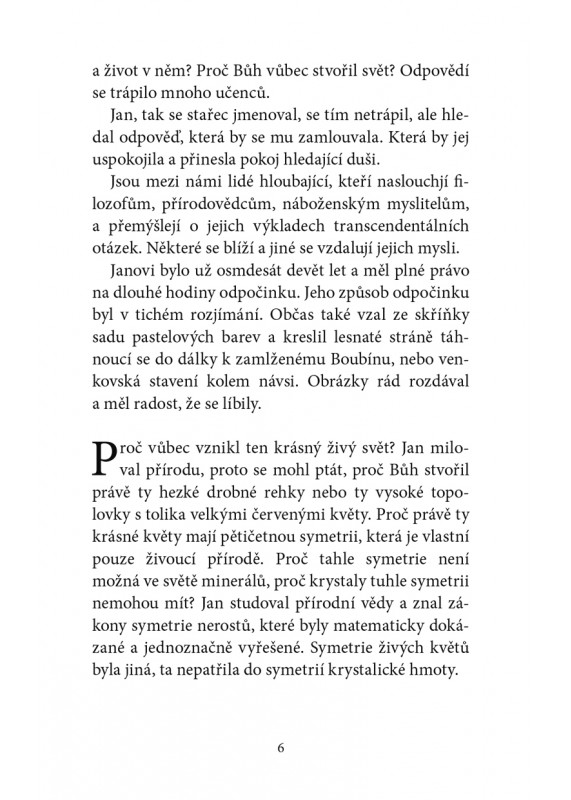 a život v něm? Proč Bůh vůbec stvořil svět? Odpovědí se trápilo mnoho učenců.

Jan, tak se stařec jmenoval, se tím netrápil, ale hledal odpověď, která by se mu zamlouvala. Která by jej uspokojila a přinesla pokoj hledající duši.

Jsou mezi námi lidé hloubající, kteří naslouchjí filozofům, přírodovědcům, náboženským myslitelům, a přemýšlejí o jejich výkladech transcendentálních otázek. Některé se blíží a jiné se vzdalují jejich mysli.

Janovi bylo už osmdesát devět let a měl plné právo na dlouhé hodiny odpočinku. Jeho způsob odpočinku byl v tichém rozjímání. Občas také vzal ze skříňky sadu pastelových barev a kreslil lesnaté stráně táhnoucí se do dálky k zamlženému Boubínu, nebo venkovská stavení kolem návsi. Obrázky rád rozdával a měl radost, že se líbily.

Proč vůbec vznikl ten krásný živý svět? Jan miloval přírodu, proto se mohl ptát, proč Bůh stvořil právě ty hezké drobné rehky nebo ty vysoké topolovky s tolika velkými červenými květy. Proč právě ty krásné květy mají pětičetnou symetrii, která je vlastní pouze živoucí přírodě. Proč tahle symetrie není možná ve světě minerálů, proč krystaly tuhle symetrii nemohou mít? Jan studoval přírodní vědy a znal zákony symetrie nerostů, které byly matematicky dokázané a jednoznačně vyřešené. Symetrie živých květů byla jiná, ta nepatřila do symetrií krystalické hmoty.

6